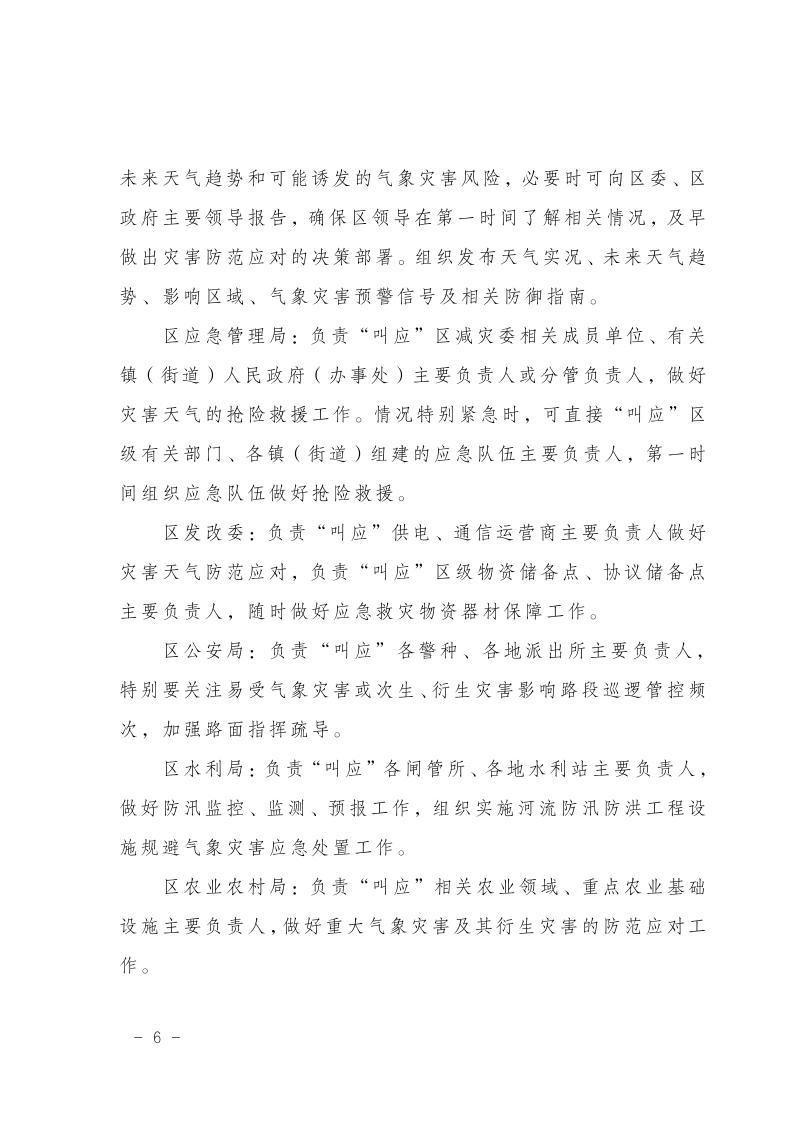 未来天气趋势和可能诱发的气象灾害风险，必要时可向区委、区政府主要领导报告，确保区领导在第一时间了解相关情况，及早做出灾害防范应对的决策部署。组织发布天气实况、未来天气趋势、影响区域、气象灾害预警信号及相关防御指南。

区应急管理局：负责“叫应”区减灾委相关成员单位、有关镇（街道）人民政府（办事处）主要负责人或分管负责人，做好灾害天气的抢险救援工作。情况特别紧急时，可直接“叫应”区级有关部门、各镇（街道）组建的应急队伍主要负责人，第一时间组织应急队伍做好抢险救援。

区发改委：负责“叫应”供电、通信运营商主要负责人做好灾害天气防范应对，负责“叫应”区级物资储备点、协议储备点主要负责人，随时做好应急救灾物资器材保障工作。

区公安局：负责“叫应”各警种、各地派出所主要负责人，特别要关注易受气象灾害或次生、衍生灾害影响路段巡逻管控频次，加强路面指挥疏导。

区水利局：负责“叫应”各闸管所、各地水利站主要负责人，做好防汛监控、监测、预报工作，组织实施河流防汛防洪工程设施规避气象灾害应急处置工作。

区农业农村局：负责“叫应”相关农业领域、重点农业基础设施主要负责人，做好重大气象灾害及其衍生灾害的防范应对工作。

－ 6 －